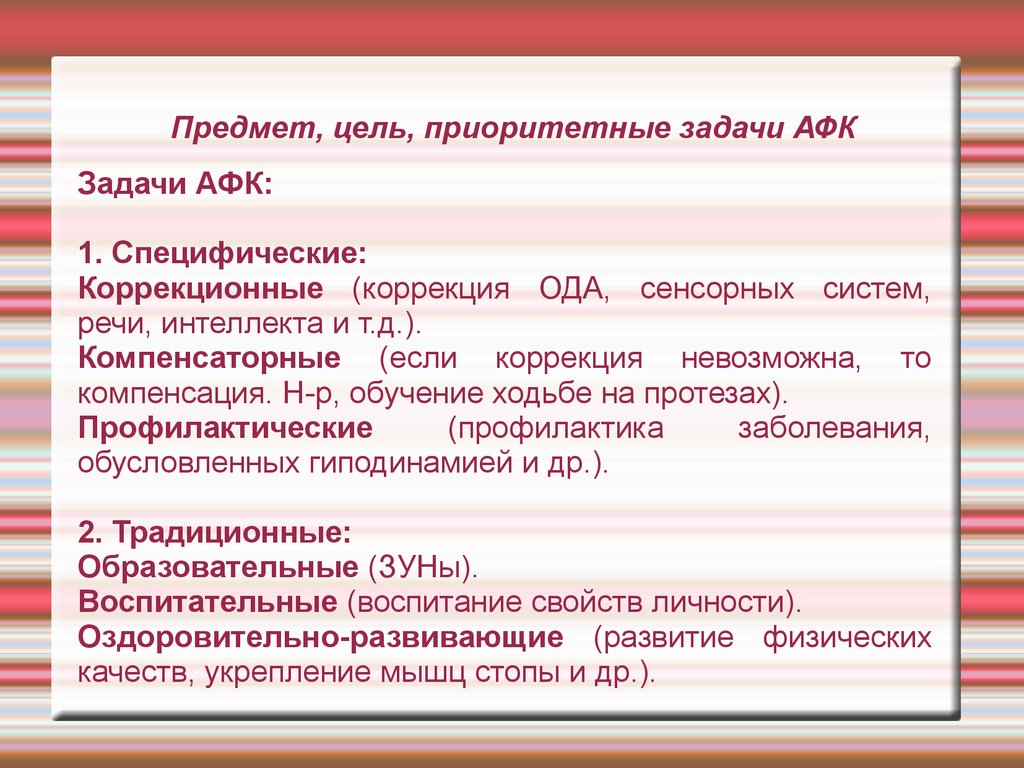 Предмет, цель, приоритетные задачи АФК

Задачи АФК:

1. Специфические:
Коррекционные (коррекция ОДА, сенсорных систем, речи, интеллекта и т.д.).
Компенсаторные (если коррекция невозможна, то компенсация. Н-р, обучение ходьбе на протезах).
Профилактические (профилактика заболевания, обусловленных гиподинамией и др.).

2. Традиционные:
Образовательные (ЗУНы).
Воспитательные (воспитание свойств личности).
Оздоровительно-развивающие (развитие физических качеств, укрепление мышц стопы и др.).